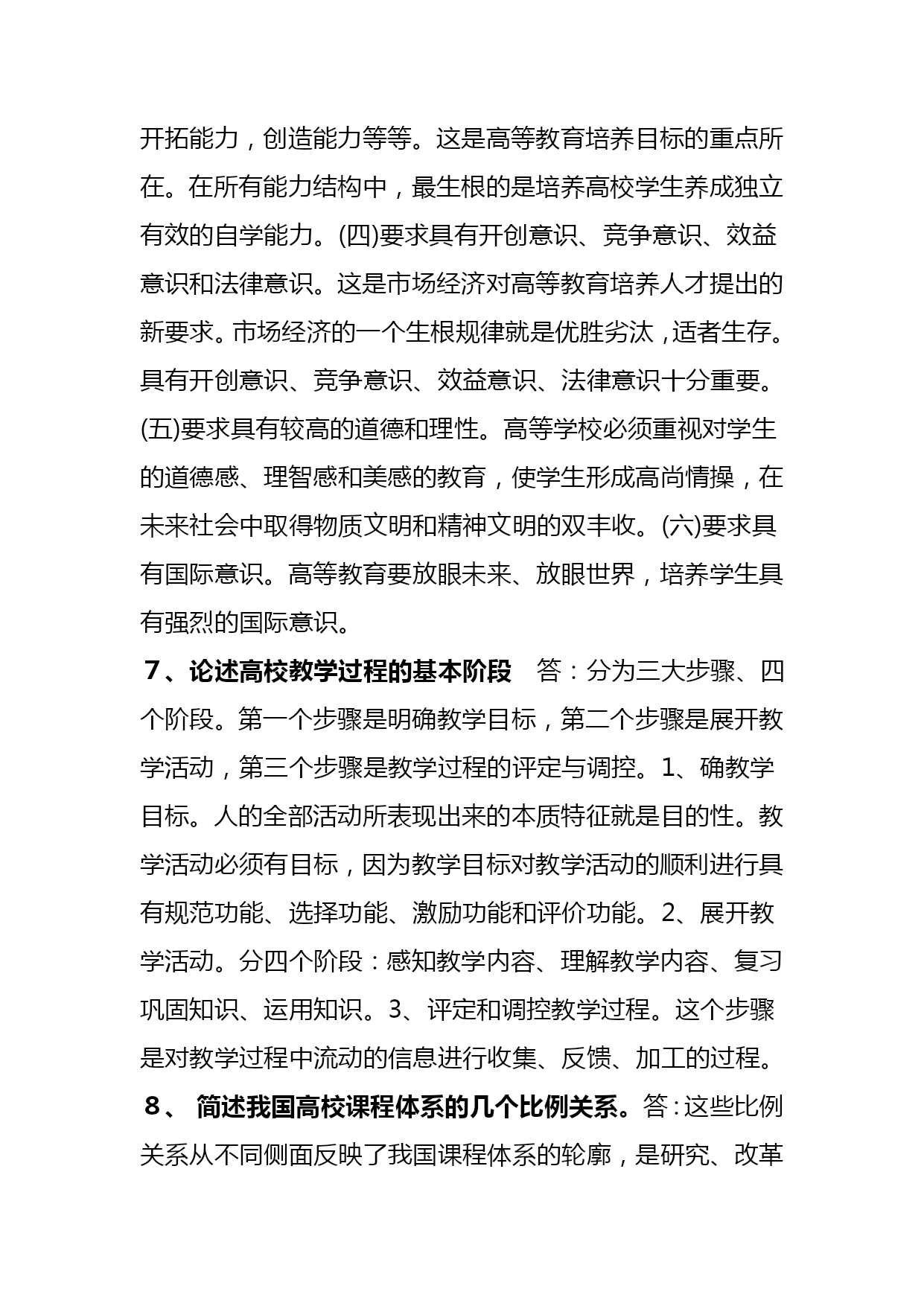 开拓能力，创造能力等等。这是高等教育培养目标的重点所在。在所有能力结构中，最生根的是培养高校学生养成独立有效的自学能力。(四)要求具有开创意识、竞争意识、效益意识和法律意识。这是市场经济对高等教育培养人才提出的新要求。市场经济的一个生根规律就是优胜劣汰，适者生存。具有开创意识、竞争意识、效益意识、法律意识十分重要。(五)要求具有较高的道德和理性。高等学校必须重视对学生的道德感、理智感和美感的教育，使学生形成高尚情操，在未来社会中取得物质文明和精神文明的双丰收。(六)要求具有国际意识。高等教育要放眼未来、放眼世界，培养学生具有强烈的国际意识。

7、论述高校教学过程的基本阶段　答：分为三大步骤、四个阶段。第一个步骤是明确教学目标，第二个步骤是展开教学活动，第三个步骤是教学过程的评定与调控。1、确教学目标。人的全部活动所表现出来的本质特征就是目的性。教学活动必须有目标，因为教学目标对教学活动的顺利进行具有规范功能、选择功能、激励功能和评价功能。2、展开教学活动。分四个阶段：感知教学内容、理解教学内容、复习巩固知识、运用知识。3、评定和调控教学过程。这个步骤是对教学过程中流动的信息进行收集、反馈、加工的过程。

8、 简述我国高校课程体系的几个比例关系。答：这些比例关系从不同侧面反映了我国课程体系的轮廓，是研究、改革